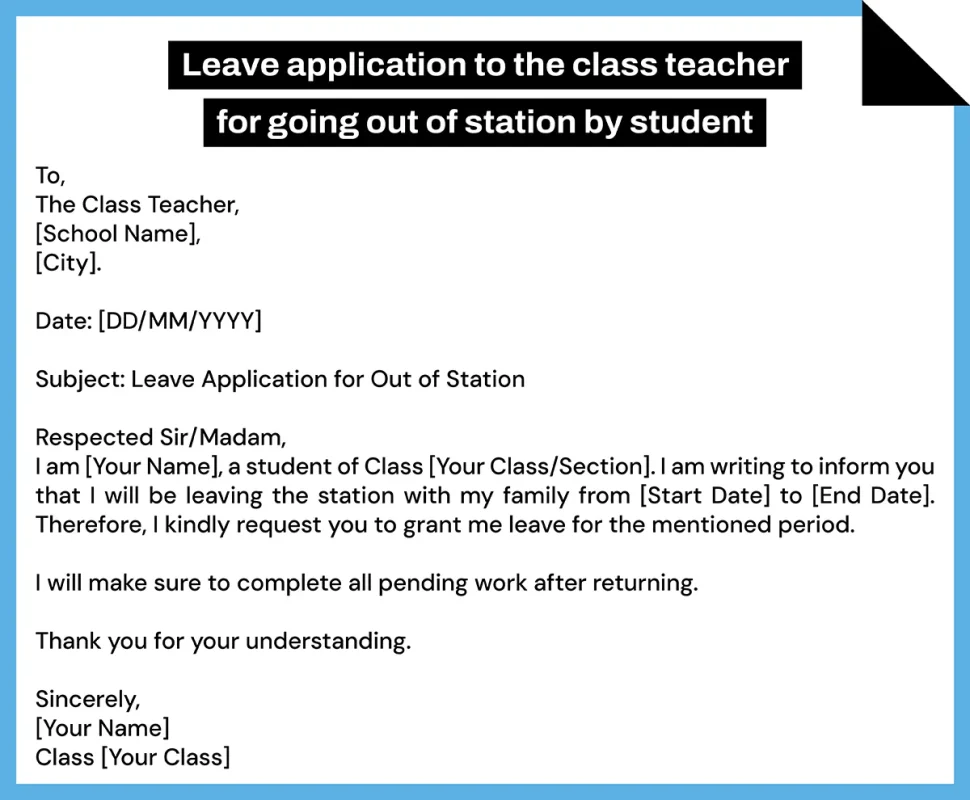 Leave application to the class teacher
for going out of station by student

To,
The Class Teacher,
[School Name],
[City].

Date: [DD/MM/YYYY]

Subject: Leave Application for Out of Station

Respected Sir/Madam,
I am [Your Name], a student of Class [Your Class/Section]. I am writing to inform you that I will be leaving the station with my family from [Start Date] to [End Date]. Therefore, I kindly request you to grant me leave for the mentioned period.

I will make sure to complete all pending work after returning.

Thank you for your understanding.

Sincerely,
[Your Name]
Class [Your Class]